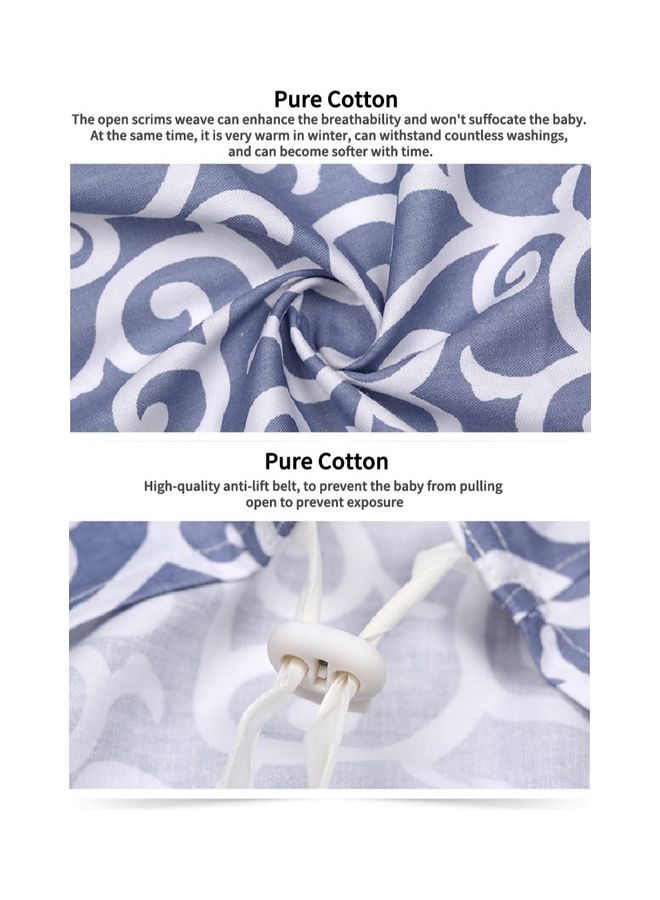 Pure Cotton

The open scrims weave can enhance the breathability and won't suffocate the baby. At the same time, it is very warm in winter, can withstand countless washings, and can become softer with time.

Pure Cotton

High-quality anti-lift belt, to prevent the baby from pulling open to prevent exposure